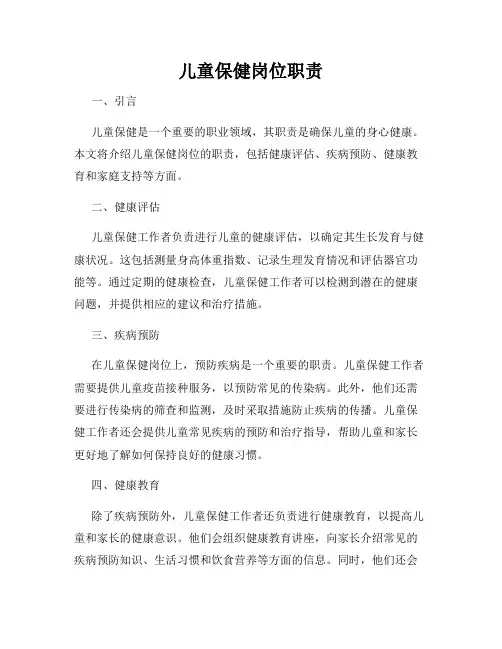 儿童保健岗位职责

一、引言

儿童保健是一个重要的职业领域，其职责是确保儿童的身心健康。本文将介绍儿童保健岗位的职责，包括健康评估、疾病预防、健康教育和家庭支持等方面。

二、健康评估

儿童保健工作者负责进行儿童的健康评估，以确定其生长发育与健康状况。这包括测量身高体重指数、记录生理发育情况和评估器官功能等。通过定期的健康检查，儿童保健工作者可以检测到潜在的健康问题，并提供相应的建议和治疗措施。

三、疾病预防

在儿童保健岗位上，预防疾病是一个重要的职责。儿童保健工作者需要提供儿童疫苗接种服务，以预防常见的传染病。此外，他们还需要进行传染病的筛查和监测，及时采取措施防止疾病的传播。儿童保健工作者还会提供儿童常见疾病的预防和治疗指导，帮助儿童和家长更好地了解如何保持良好的健康习惯。

四、健康教育

除了疾病预防外，儿童保健工作者还负责进行健康教育，以提高儿童和家长的健康意识。他们会组织健康教育讲座，向家长介绍常见的疾病预防知识、生活习惯和饮食营养等方面的信息。同时，他们还会